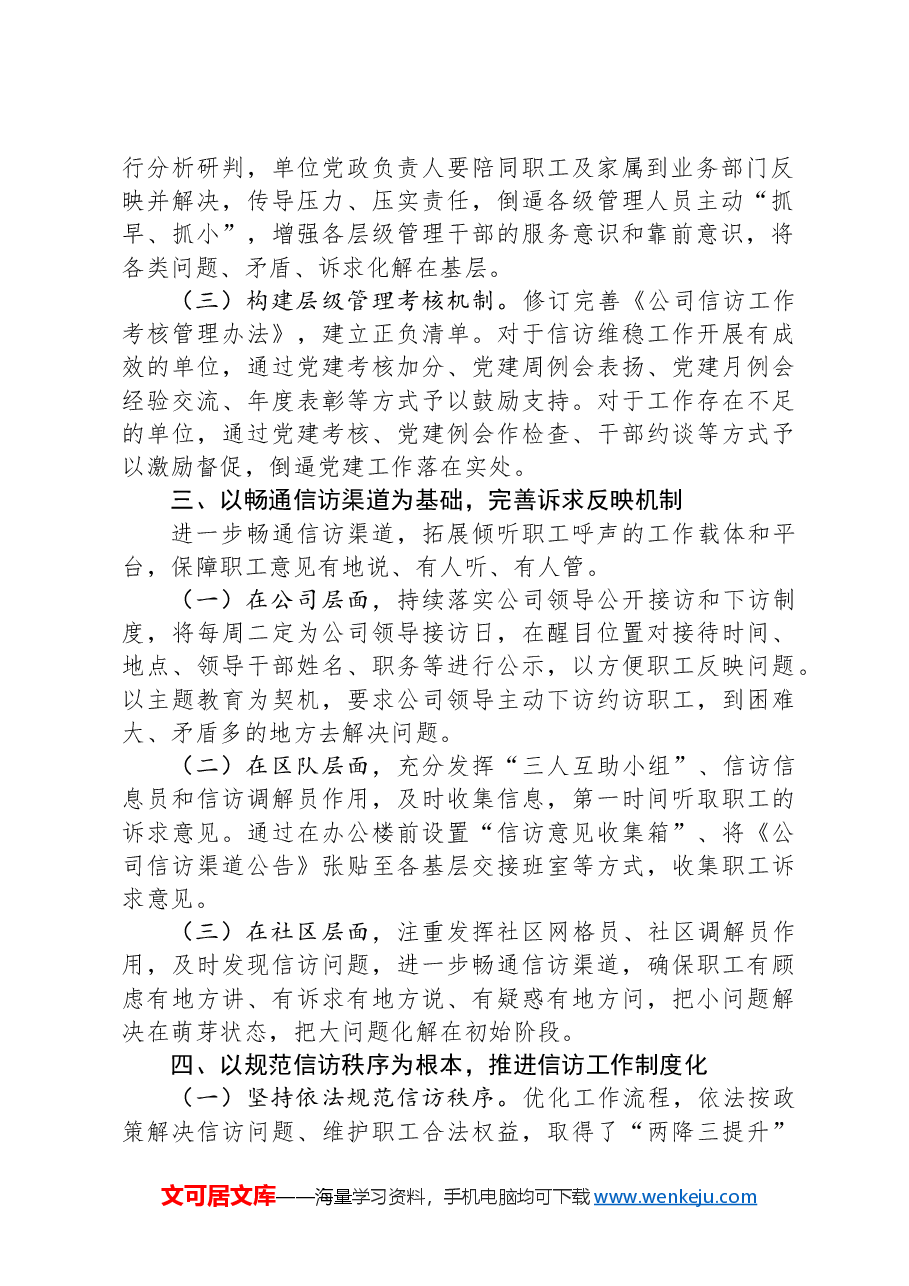 行分析研判，单位党政负责人要陪同职工及家属到业务部门反映并解决，传导压力、压实责任，倒逼各级管理人员主动“抓早、抓小”，增强各层级管理干部的服务意识和靠前意识，将各类问题、矛盾、诉求化解在基层。

（三）构建层级管理考核机制。修订完善《公司信访工作考核管理办法》，建立正负清单。对于信访维稳工作开展有成效的单位，通过党建考核加分、党建周例会表扬、党建月例会经验交流、年度表彰等方式予以鼓励支持。对于工作存在不足的单位，通过党建考核、党建例会作检查、干部约谈等方式予以激励督促，倒逼党建工作落在实处。

三、以畅通信访渠道为基础，完善诉求反映机制

进一步畅通信访渠道，拓展倾听职工呼声的工作载体和平台，保障职工意见有地说、有人听、有人管。

（一）在公司层面，持续落实公司领导公开接访和下访制度，将每周二定为公司领导接访日，在醒目位置对接待时间、地点、领导干部姓名、职务等进行公示，以方便职工反映问题。以主题教育为契机，要求公司领导主动下访约访职工，到困难大、矛盾多的地方去解决问题。

（二）在区队层面，充分发挥“三人互助小组”、信访信息员和信访调解员作用，及时收集信息，第一时间听取职工的诉求意见。通过在办公楼前设置“信访意见收集箱”、将《公司信访渠道公告》张贴至各基层交接班室等方式，收集职工诉求意见。

（三）在社区层面，注重发挥社区网格员、社区调解员作用，及时发现信访问题，进一步畅通信访渠道，确保职工有顾虑有地方讲、有诉求有地方说、有疑惑有地方问，把小问题解决在萌芽状态，把大问题化解在初始阶段。

四、以规范信访秩序为根本，推进信访工作制度化

（一）坚持依法规范信访秩序。优化工作流程，依法按政策解决信访问题、维护职工合法权益，取得了“两降三提升”

文可居文库——海量学习资料，手机电脑均可下载www.wenkeju.com